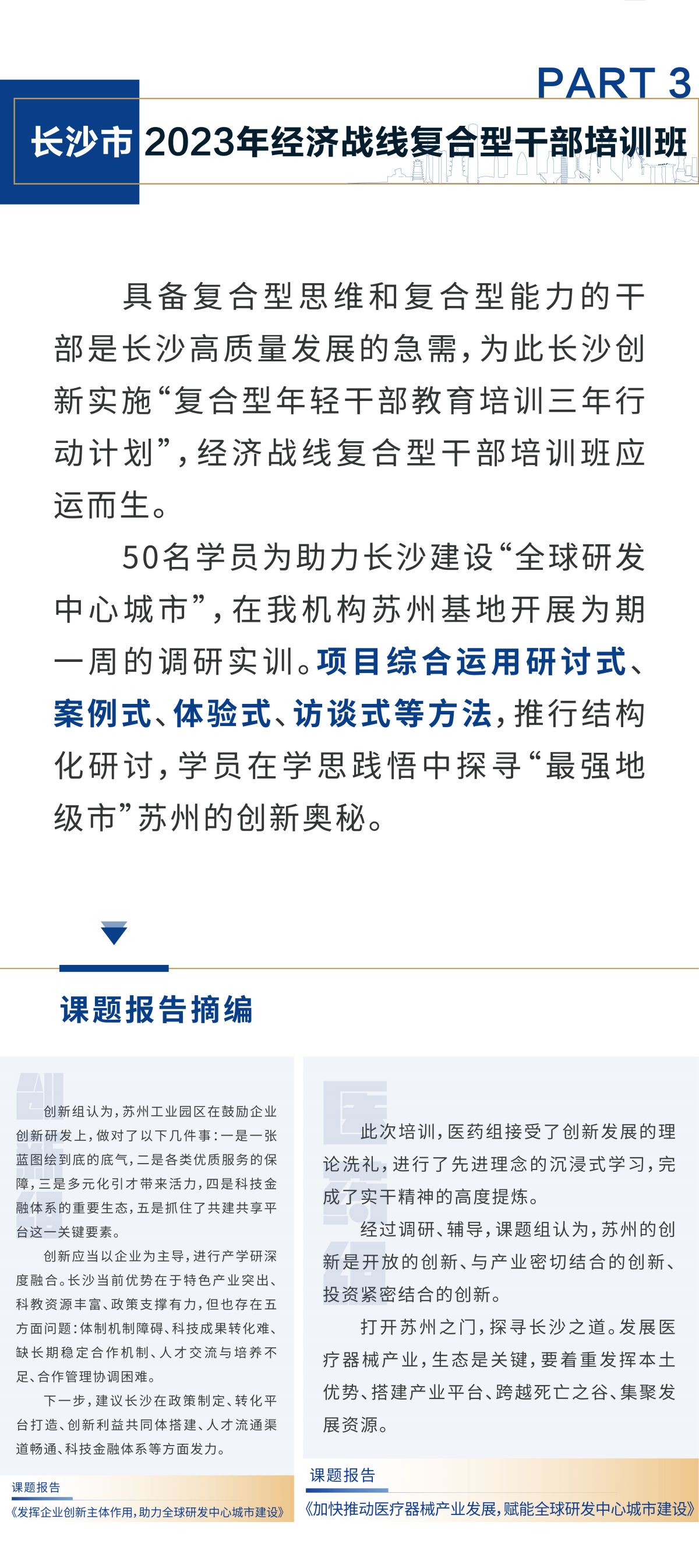 PART 3

长沙市 2023年经济战线复合型干部培训班

具备复合型思维和复合型能力的干部是长沙高质量发展的急需，为此长沙创新实施“复合型年轻干部教育培训三年行动计划”，经济战线复合型干部培训班应运而生。

50名学员为助力长沙建设“全球研发中心城市”，在我机构苏州基地开展为期一周的调研实训。项目综合运用研讨式、案例式、体验式、访谈式等方法，推行结构化研讨，学员在学思践悟中探寻“最强地级市”苏州的创新奥秘。

课题报告摘编

创新组

创新组认为，苏州工业园区在鼓励企业创新研发上，做对了以下几件事：一是一张蓝图绘到底的底气，二是各类优质服务的保障，三是多元化引才带来活力，四是科技金融体系的重要生态，五是抓住了共建共享平台这一关键要素。

创新应当以企业为主导，进行产学研深度融合。长沙当前优势在于特色产业突出、科教资源丰富、政策支撑有力，但也存在五方面问题：体制机制障碍、科技成果转化难、缺长期稳定合作机制、人才交流与培养不足、合作管理协调困难。

下一步，建议长沙在政策制定、转化平台打造、创新利益共同体搭建、人才流通渠道畅通、科技金融体系等方面发力。

课题报告
《发挥企业创新主体作用，助力全球研发中心城市建设》

医药组

此次培训，医药组接受了创新发展的理论洗礼，进行了先进理念的沉浸式学习，完成了实干精神的高度提炼。

经过调研、辅导，课题组认为，苏州的创新是开放的创新、与产业密切结合的创新、投资紧密结合的创新。

打开苏州之门，探寻长沙之道。发展医疗器械产业，生态是关键，要着重发挥本土优势、搭建产业平台、跨越死亡之谷、集聚发展资源。

课题报告
《加快推动医疗器械产业发展，赋能全球研发中心城市建设》